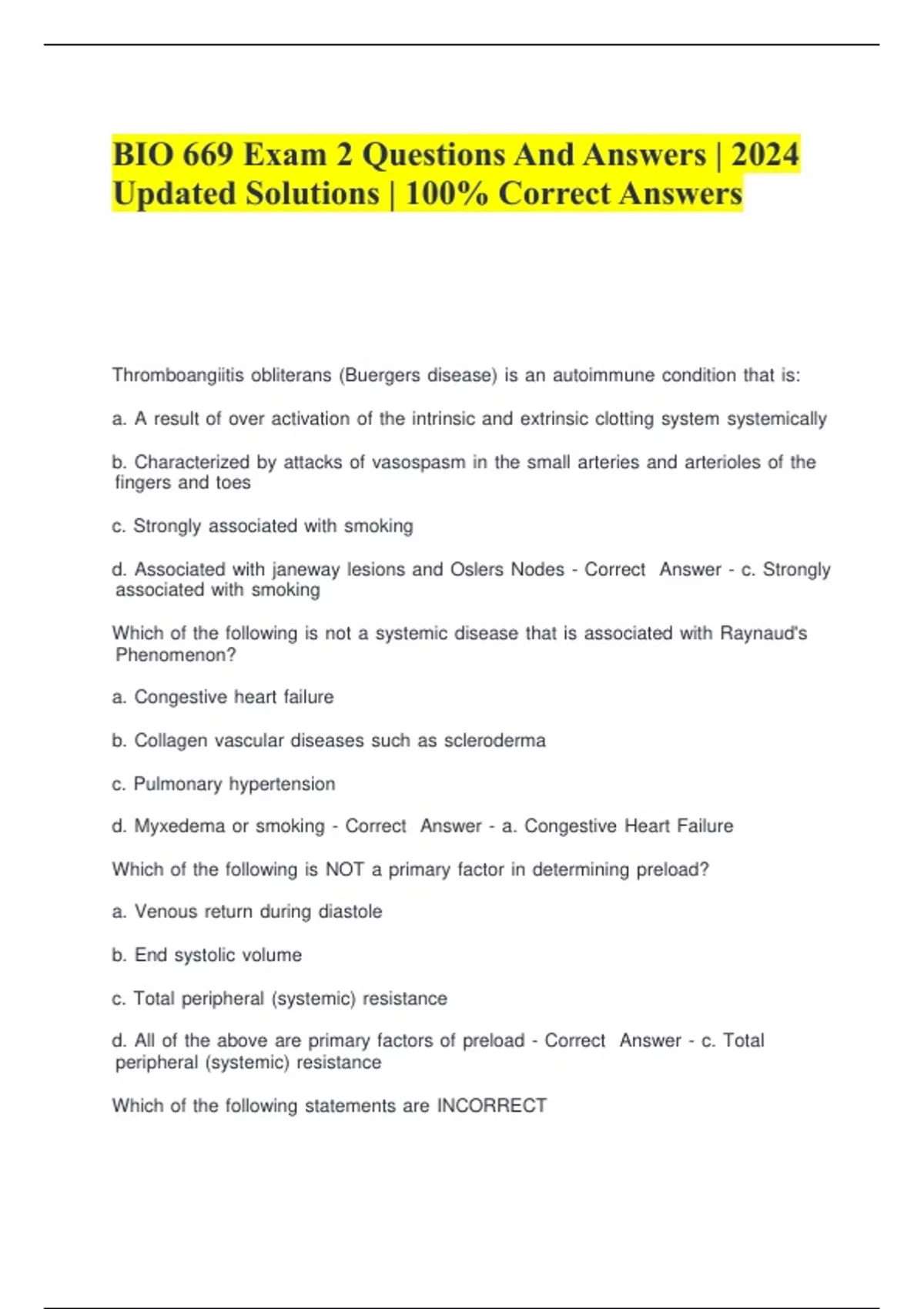 BIO 669 Exam 2 Questions And Answers | 2024 Updated Solutions | 100% Correct Answers

Thromboangiitis obliterans (Buergers disease) is an autoimmune condition that is:

a. A result of over activation of the intrinsic and extrinsic clotting system systemically

b. Characterized by attacks of vasospasm in the small arteries and arterioles of the fingers and toes

c. Strongly associated with smoking

d. Associated with janeway lesions and Oslers Nodes - Correct Answer - c. Strongly associated with smoking

Which of the following is not a systemic disease that is associated with Raynaud's Phenomenon?

a. Congestive heart failure

b. Collagen vascular diseases such as scleroderma

c. Pulmonary hypertension

d. Myxedema or smoking - Correct Answer - a. Congestive Heart Failure

Which of the following is NOT a primary factor in determining preload?

a. Venous return during diastole

b. End systolic volume

c. Total peripheral (systemic) resistance

d. All of the above are primary factors of preload - Correct Answer - c. Total peripheral (systemic) resistance

Which of the following statements are INCORRECT